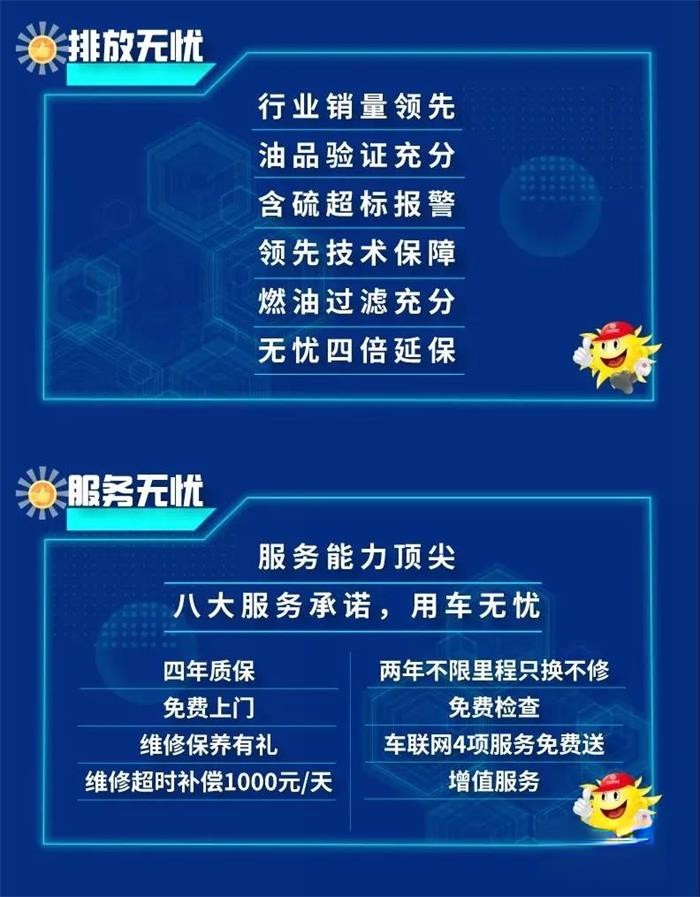 排放无忧

行业销量领先

油品验证充分

含硫超标报警

领先技术保障

燃油过滤充分

无忧四倍延保

服务无忧

服务能力顶尖

八大服务承诺，用车无忧

四年质保

免费上门

维修保养有礼

维修超时补偿1000元/天

两年不限里程只换不修

免费检查

车联网4项服务免费送

增值服务